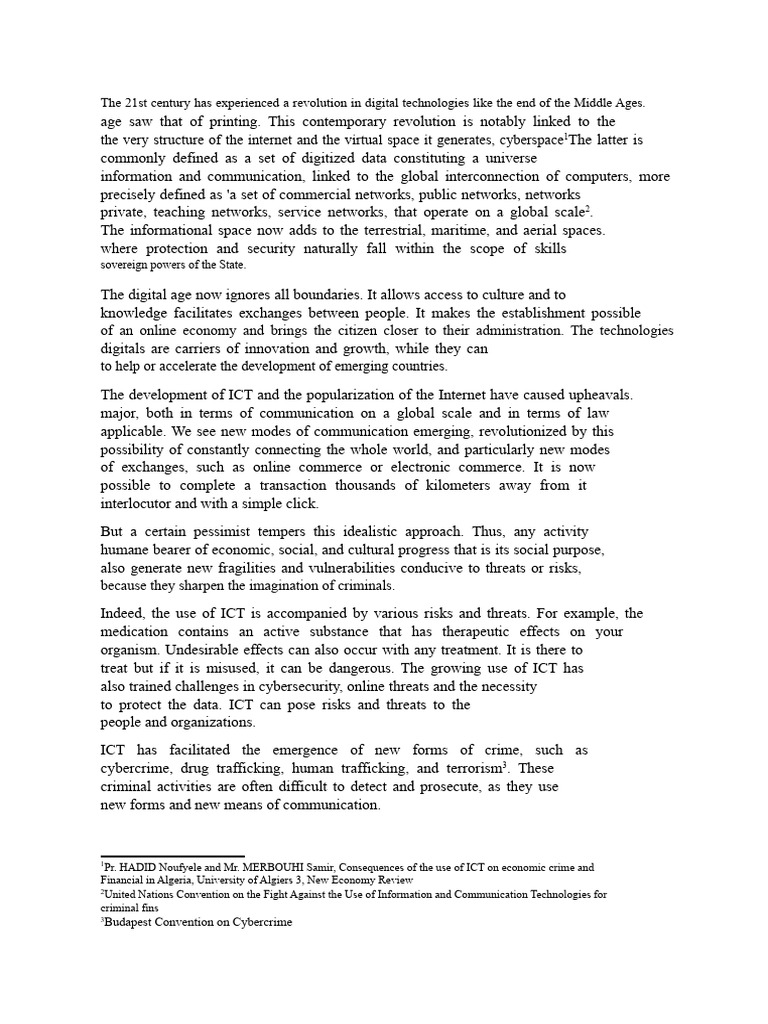 The 21st century has experienced a revolution in digital technologies like the end of the Middle Ages. age saw that of printing. This contemporary revolution is notably linked to the the very structure of the internet and the virtual space it generates, cyberspace$^{1}$The latter is commonly defined as a set of digitized data constituting a universe information and communication, linked to the global interconnection of computers, more precisely defined as 'a set of commercial networks, public networks, networks private, teaching networks, service networks, that operate on a global scale$^{2}$. The informational space now adds to the terrestrial, maritime, and aerial spaces. where protection and security naturally fall within the scope of skills sovereign powers of the State.

The digital age now ignores all boundaries. It allows access to culture and to knowledge facilitates exchanges between people. It makes the establishment possible of an online economy and brings the citizen closer to their administration. The technologies digitals are carriers of innovation and growth, while they can to help or accelerate the development of emerging countries.

The development of ICT and the popularization of the Internet have caused upheavals. major, both in terms of communication on a global scale and in terms of law applicable. We see new modes of communication emerging, revolutionized by this possibility of constantly connecting the whole world, and particularly new modes of exchanges, such as online commerce or electronic commerce. It is now possible to complete a transaction thousands of kilometers away from it interlocutor and with a simple click.

But a certain pessimist tempers this idealistic approach. Thus, any activity humane bearer of economic, social, and cultural progress that is its social purpose, also generate new fragilities and vulnerabilities conducive to threats or risks, because they sharpen the imagination of criminals.

Indeed, the use of ICT is accompanied by various risks and threats. For example, the medication contains an active substance that has therapeutic effects on your organism. Undesirable effects can also occur with any treatment. It is there to treat but if it is misused, it can be dangerous. The growing use of ICT has also trained challenges in cybersecurity, online threats and the necessity to protect the data. ICT can pose risks and threats to the people and organizations.

ICT has facilitated the emergence of new forms of crime, such as cybercrime, drug trafficking, human trafficking, and terrorism$^{3}$. These criminal activities are often difficult to detect and prosecute, as they use new forms and new means of communication.

$^{1}$Pr. HADID Noufyele and Mr. MERBOUHI Samir, Consequences of the use of ICT on economic crime and Financial in Algeria, University of Algiers 3, New Economy Review
$^{2}$United Nations Convention on the Fight Against the Use of Information and Communication Technologies for criminal fins
$^{3}$Budapest Convention on Cybercrime